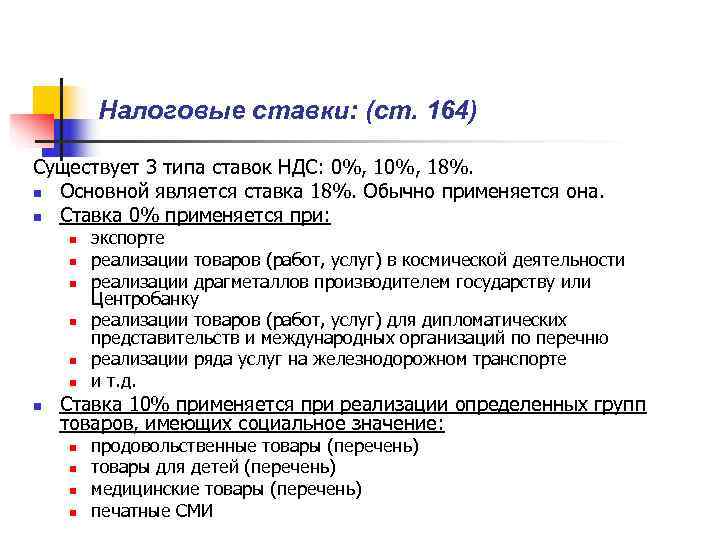 Налоговые ставки: (ст. 164)

Существует 3 типа ставок НДС: 0%, 10%, 18%.

- Основной является ставка 18%. Обычно применяется она.
- Ставка 0% применяется при:
  - экспорте
  - реализации товаров (работ, услуг) в космической деятельности
  - реализации драгметаллов производителем государству или Центробанку
  - реализации товаров (работ, услуг) для дипломатических представительств и международных организаций по перечню
  - реализации ряда услуг на железнодорожном транспорте
  - и т.д.
- Ставка 10% применяется при реализации определенных групп товаров, имеющих социальное значение:
  - продовольственные товары (перечень)
  - товары для детей (перечень)
  - медицинские товары (перечень)
  - печатные СМИ